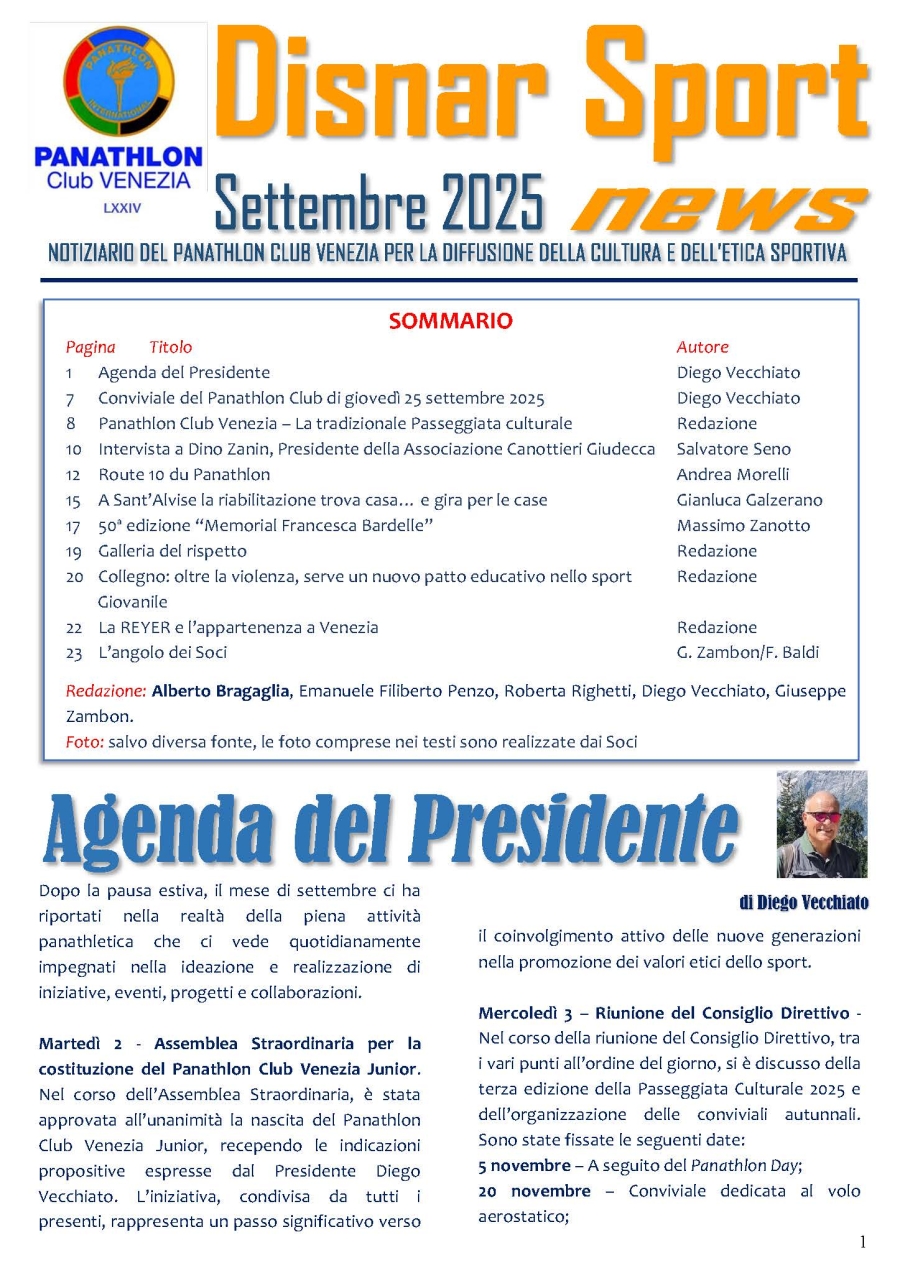 PANATHLON INTERNATIONAL

PANATHLON
Club VENEZIA
LXXIV

Disnar Sport

Settembre 2025 news

NOTIZIARIO DEL PANATHLON CLUB VENEZIA PER LA DIFFUSIONE DELLA CULTURA E DELL'ETICA SPORTIVA

SOMMARIO

| Pagina | Titolo | Autore |
|---|---|---|
| 1 | Agenda del Presidente | Diego Vecchiato |
| 7 | Conviviale del Panathlon Club di giovedì 25 settembre 2025 | Diego Vecchiato |
| 8 | Panathlon Club Venezia – La tradizionale Passeggiata culturale | Redazione |
| 10 | Intervista a Dino Zanin, Presidente della Associazione Canottieri Giudecca | Salvatore Seno |
| 12 | Route 10 du Panathlon | Andrea Morelli |
| 15 | A Sant'Alvise la riabilitazione trova casa… e gira per le case | Gianluca Galzerano |
| 17 | 50ª edizione "Memorial Francesca Bardelle" | Massimo Zanotto |
| 19 | Galleria del rispetto | Redazione |
| 20 | Collegno: oltre la violenza, serve un nuovo patto educativo nello sport Giovanile | Redazione |
| 22 | La REYER e l'appartenenza a Venezia | Redazione |
| 23 | L'angolo dei Soci | G. Zambon/F. Baldi |

Redazione: Alberto Bragaglia, Emanuele Filiberto Penzo, Roberta Righetti, Diego Vecchiato, Giuseppe Zambon.
Foto: salvo diversa fonte, le foto comprese nei testi sono realizzate dai Soci

Agenda del Presidente

di Diego Vecchiato

Dopo la pausa estiva, il mese di settembre ci ha riportati nella realtà della piena attività panathletica che ci vede quotidianamente impegnati nella ideazione e realizzazione di iniziative, eventi, progetti e collaborazioni.

Martedì 2 - Assemblea Straordinaria per la costituzione del Panathlon Club Venezia Junior. Nel corso dell'Assemblea Straordinaria, è stata approvata all'unanimità la nascita del Panathlon Club Venezia Junior, recependo le indicazioni propositive espresse dal Presidente Diego Vecchiato. L'iniziativa, condivisa da tutti i presenti, rappresenta un passo significativo verso il coinvolgimento attivo delle nuove generazioni nella promozione dei valori etici dello sport.

Mercoledì 3 – Riunione del Consiglio Direttivo - Nel corso della riunione del Consiglio Direttivo, tra i vari punti all'ordine del giorno, si è discusso della terza edizione della Passeggiata Culturale 2025 e dell'organizzazione delle conviviali autunnali. Sono state fissate le seguenti date:
5 novembre – A seguito del Panathlon Day;
20 novembre – Conviviale dedicata al volo aerostatico;

1